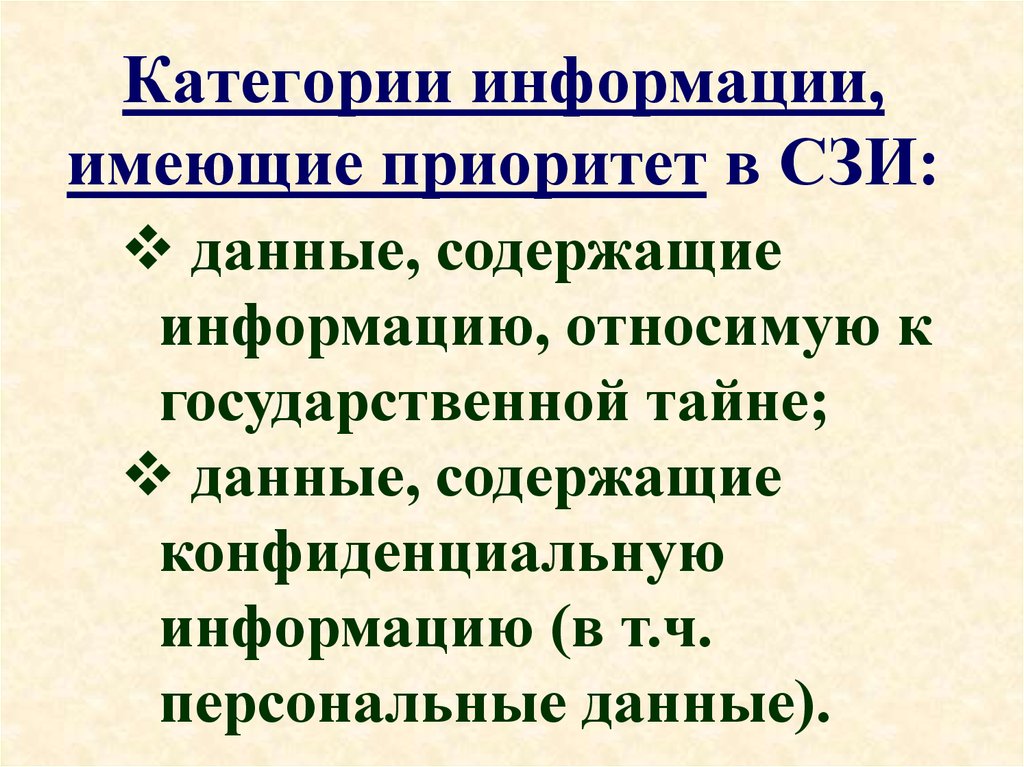 Категории информации, имеющие приоритет в СЗИ:

❖ данные, содержащие информацию, относимую к государственной тайне;
❖ данные, содержащие конфиденциальную информацию (в т.ч. персональные данные).